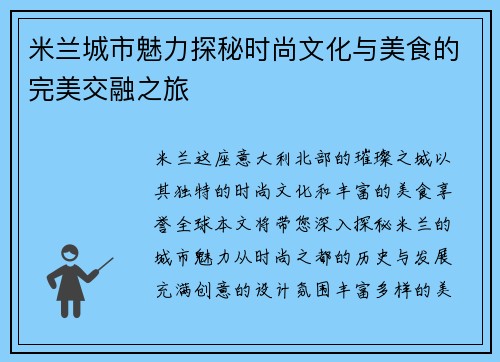 米兰城市魅力探秘时尚文化与美食的完美交融之旅

米兰这座意大利北部的璀璨之城以其独特的时尚文化和丰富的美食享誉全球本文将带您深入探秘米兰的城市魅力从时尚之都的历史与发展充满创意的设计氛围丰富多样的美